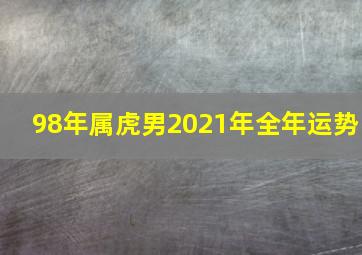 98年属虎男2021年全年运势